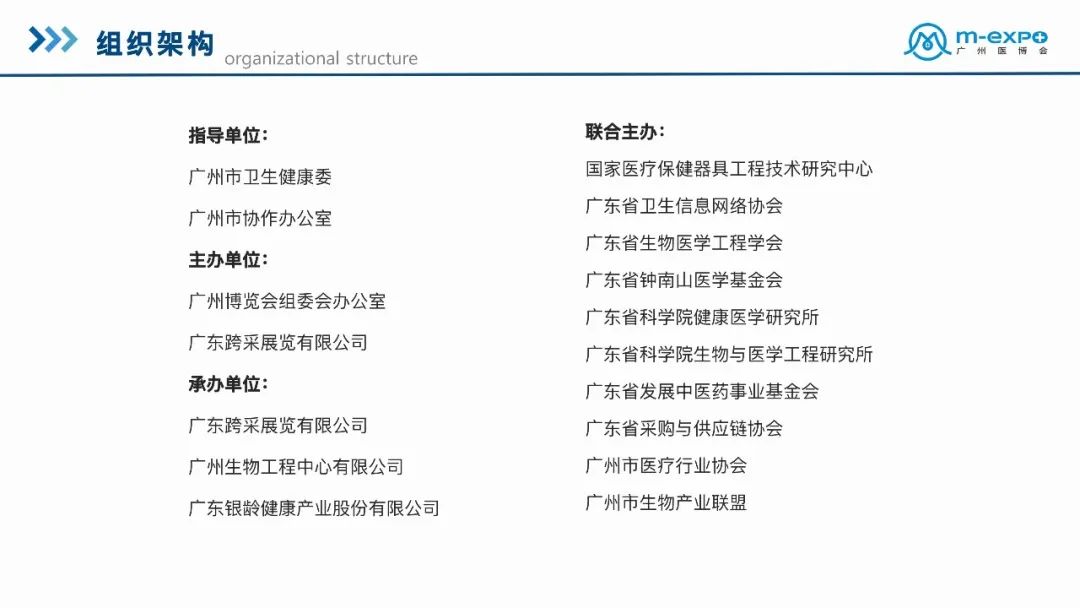 组织架构 organizational structure

m-expo 广州医博会

指导单位：

广州市卫生健康委

广州市协作办公室

主办单位：

广州博览会组委会办公室

广东跨采展览有限公司

承办单位：

广东跨采展览有限公司

广州生物工程中心有限公司

广东银龄健康产业股份有限公司

联合主办：

国家医疗保健器具工程技术研究中心

广东省卫生信息网络协会

广东省生物医学工程学会

广东省钟南山医学基金会

广东省科学院健康医学研究所

广东省科学院生物与医学工程研究所

广东省发展中医药事业基金会

广东省采购与供应链协会

广州市医疗行业协会

广州市生物产业联盟